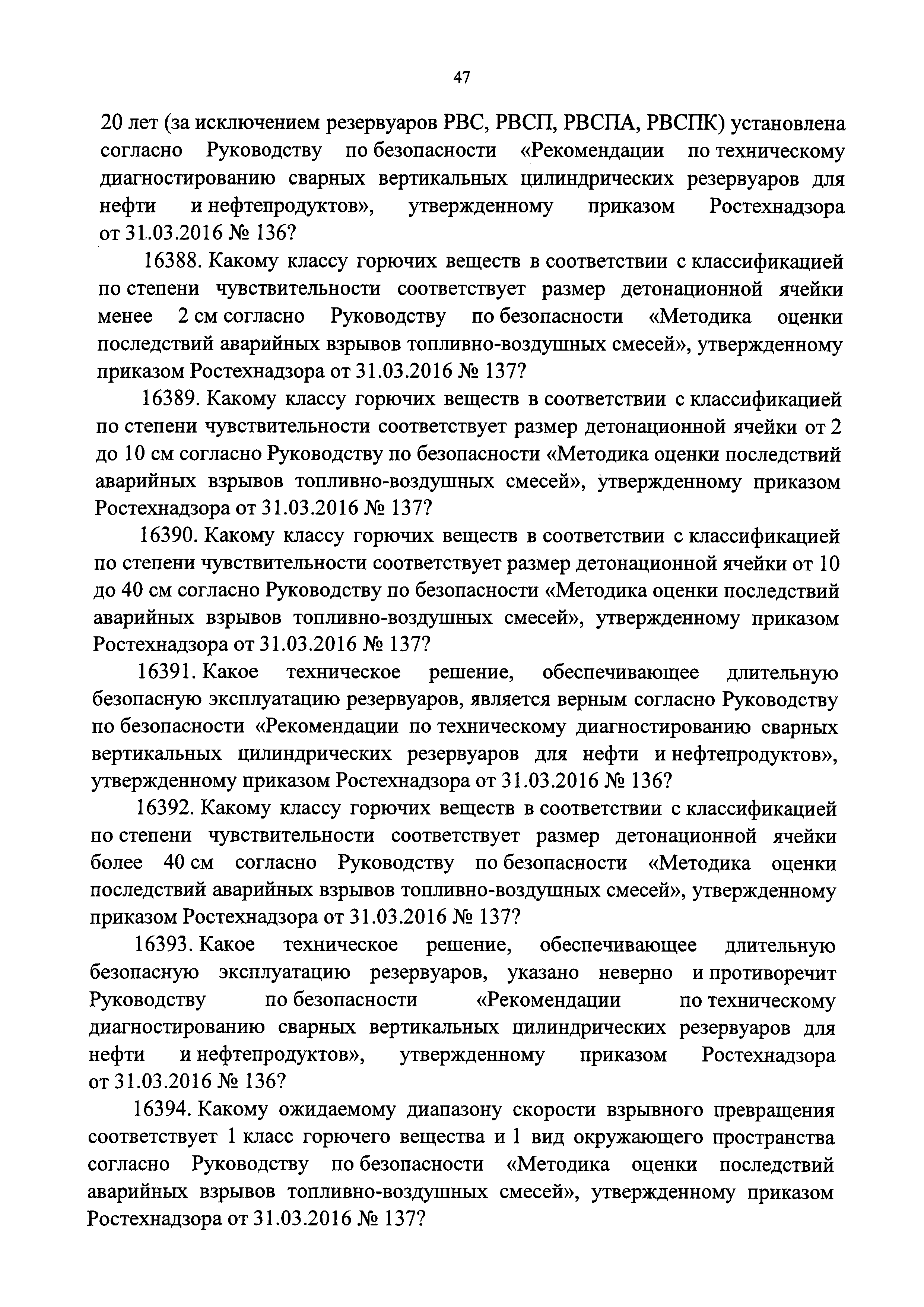 47

20 лет (за исключением резервуаров РВС, РВСП, РВСПА, РВСПК) установлена согласно Руководству по безопасности «Рекомендации по техническому диагностированию сварных вертикальных цилиндрических резервуаров для нефти и нефтепродуктов», утвержденному приказом Ростехнадзора от 31.03.2016 № 136?

16388. Какому классу горючих веществ в соответствии с классификацией по степени чувствительности соответствует размер детонационной ячейки менее 2 см согласно Руководству по безопасности «Методика оценки последствий аварийных взрывов топливно-воздушных смесей», утвержденному приказом Ростехнадзора от 31.03.2016 № 137?

16389. Какому классу горючих веществ в соответствии с классификацией по степени чувствительности соответствует размер детонационной ячейки от 2 до 10 см согласно Руководству по безопасности «Методика оценки последствий аварийных взрывов топливно-воздушных смесей», утвержденному приказом Ростехнадзора от 31.03.2016 № 137?

16390. Какому классу горючих веществ в соответствии с классификацией по степени чувствительности соответствует размер детонационной ячейки от 10 до 40 см согласно Руководству по безопасности «Методика оценки последствий аварийных взрывов топливно-воздушных смесей», утвержденному приказом Ростехнадзора от 31.03.2016 № 137?

16391. Какое техническое решение, обеспечивающее длительную безопасную эксплуатацию резервуаров, является верным согласно Руководству по безопасности «Рекомендации по техническому диагностированию сварных вертикальных цилиндрических резервуаров для нефти и нефтепродуктов», утвержденному приказом Ростехнадзора от 31.03.2016 № 136?

16392. Какому классу горючих веществ в соответствии с классификацией по степени чувствительности соответствует размер детонационной ячейки более 40 см согласно Руководству по безопасности «Методика оценки последствий аварийных взрывов топливно-воздушных смесей», утвержденному приказом Ростехнадзора от 31.03.2016 № 137?

16393. Какое техническое решение, обеспечивающее длительную безопасную эксплуатацию резервуаров, указано неверно и противоречит Руководству по безопасности «Рекомендации по техническому диагностированию сварных вертикальных цилиндрических резервуаров для нефти и нефтепродуктов», утвержденному приказом Ростехнадзора от 31.03.2016 № 136?

16394. Какому ожидаемому диапазону скорости взрывного превращения соответствует 1 класс горючего вещества и 1 вид окружающего пространства согласно Руководству по безопасности «Методика оценки последствий аварийных взрывов топливно-воздушных смесей», утвержденному приказом Ростехнадзора от 31.03.2016 № 137?